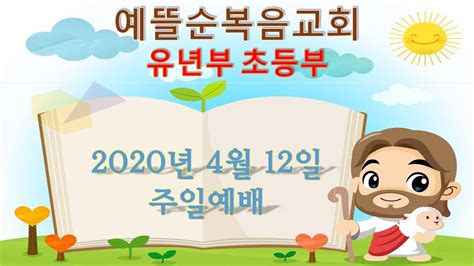 예뜰순복음교회
유년부 초등부

2020년 4월 12일
주일예배